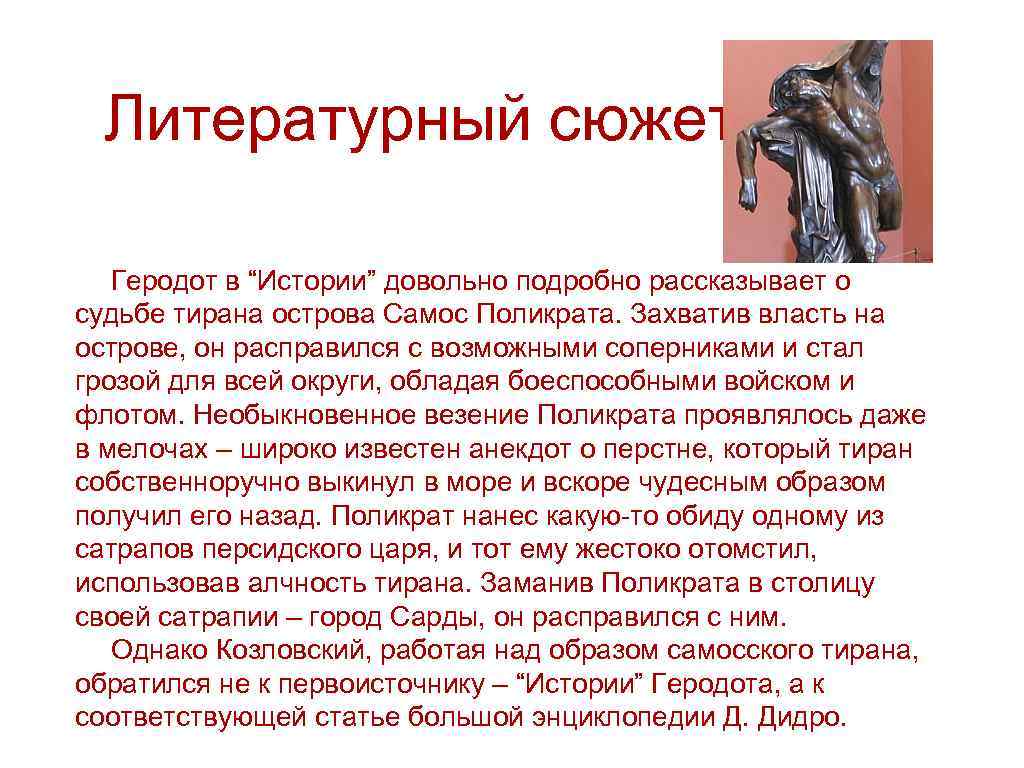 Литературный сюжет

Геродот в “Истории” довольно подробно рассказывает о судьбе тирана острова Самос Поликрата. Захватив власть на острове, он расправился с возможными соперниками и стал грозой для всей округи, обладая боеспособными войском и флотом. Необыкновенное везение Поликрата проявлялось даже в мелочах – широко известен анекдот о перстне, который тиран собственноручно выкинул в море и вскоре чудесным образом получил его назад. Поликрат нанес какую-то обиду одному из сатрапов персидского царя, и тот ему жестоко отомстил, использовав алчность тирана. Заманив Поликрата в столицу своей сатрапии – город Сарды, он расправился с ним.

Однако Козловский, работая над образом самосского тирана, обратился не к первоисточнику – “Истории” Геродота, а к соответствующей статье большой энциклопедии Д. Дидро.